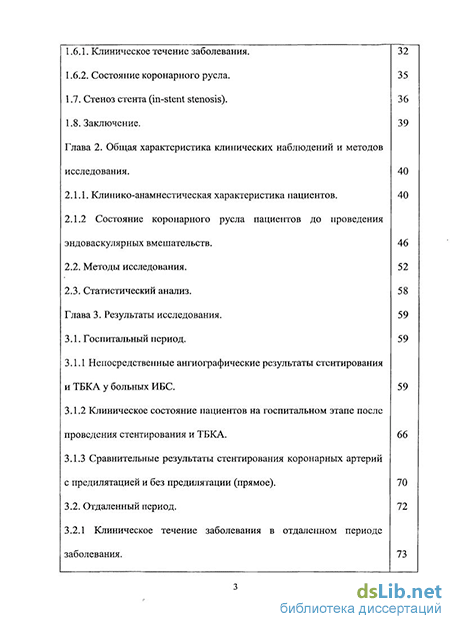 | | |
|---|---|
| 1.6.1. Клиническое течение заболевания. | 32 |
| 1.6.2. Состояние коронарного русла. | 35 |
| 1.7. Стеноз стента (in-stent stenosis). | 36 |
| 1.8. Заключение. | 39 |
| Глава 2. Общая характеристика клинических наблюдений и методов исследования. | 40 |
| 2.1.1. Клинико-анамнестическая характеристика пациентов. | 40 |
| 2.1.2 Состояние коронарного русла пациентов до проведения эндоваскулярных вмешательств. | 46 |
| 2.2. Методы исследования. | 52 |
| 2.3. Статистический анализ. | 58 |
| Глава 3. Результаты исследования. | 59 |
| 3.1. Госпитальный период. | 59 |
| 3.1.1 Непосредственные ангиографические результаты стентирования и ТБКА у больных ИБС. | 59 |
| 3.1.2 Клиническое состояние пациентов на госпитальном этапе после проведения стентирования и ТБКА. | 66 |
| 3.1.3 Сравнительные результаты стентирования коронарных артерий с предилятацией и без предилятации (прямое). | 70 |
| 3.2. Отдаленный период. | 72 |
| 3.2.1 Клиническое течение заболевания в отдаленном периоде заболевания. | 73 |

3

dsLib.net
библиотека диссертаций